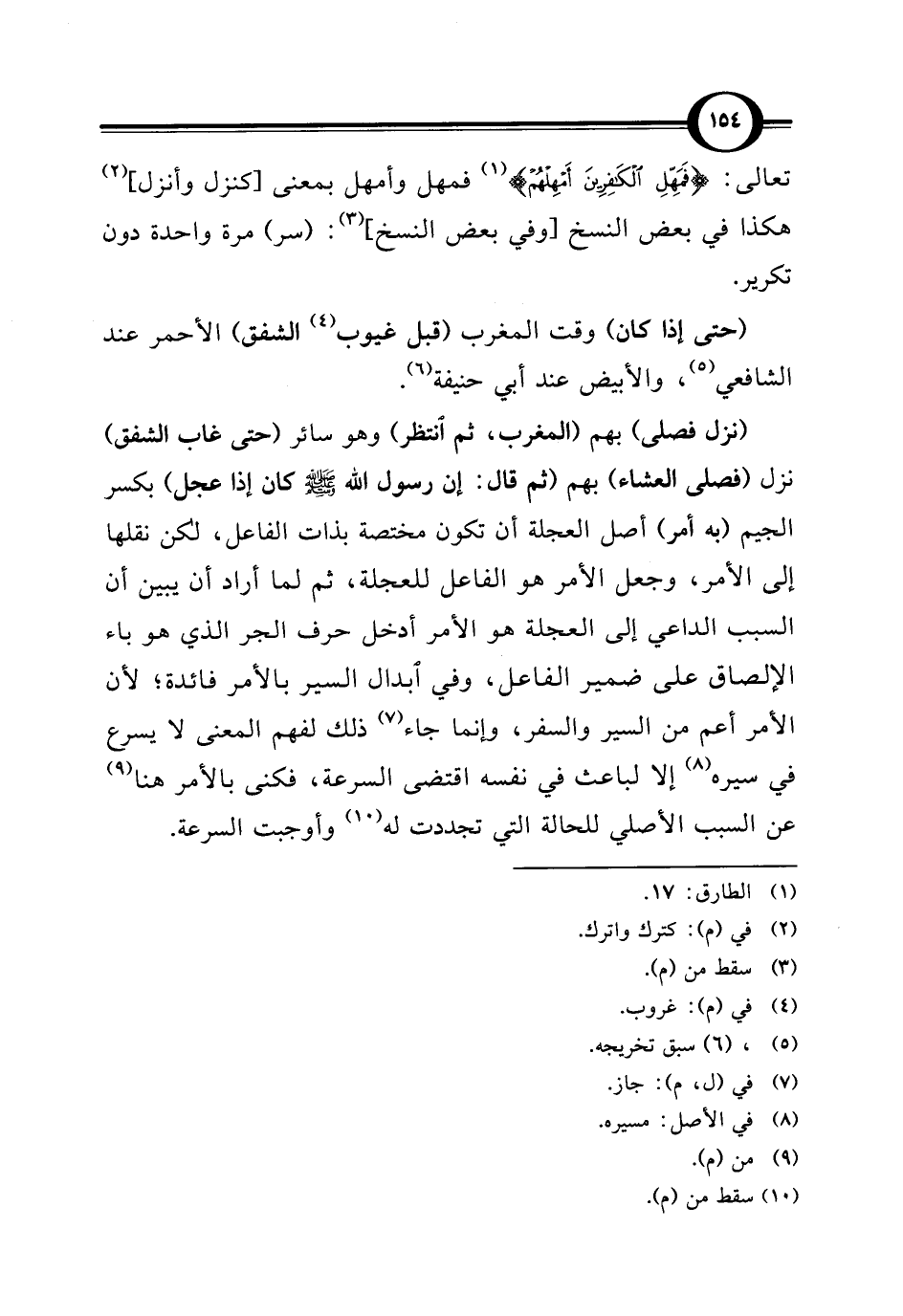 ١٥٤

تعالى: ﴿فَمَهِّلِ ٱلْكَٰفِرِينَ أَمْهِلْهُمْ﴾$^{(١)}$ فمهل وأمهل بمعنى [كنزل وأنزل]$^{(٢)}$ هكذا في بعض النسخ [وفي بعض النسخ]$^{(٣)}$: (سر) مرة واحدة دون تكرير.

(حتى إذا كان) وقت المغرب (قبل غيوب$^{(٤)}$ الشفق) الأحمر عند الشافعي$^{(٥)}$، والأبيض عند أبي حنيفة$^{(٦)}$.

(نزل فصلى) بهم (المغرب، ثم أنتظر) وهو سائر (حتى غاب الشفق) نزل (فصلى العشاء) بهم (ثم قال: إن رسول الله ﷺ كان إذا عجل) بكسر الجيم (به أمر) أصل العجلة أن تكون مختصة بذات الفاعل، لكن نقلها إلى الأمر، وجعل الأمر هو الفاعل للعجلة، ثم لما أراد أن يبين أن السبب الداعي إلى العجلة هو الأمر أدخل حرف الجر الذي هو باء الإلصاق على ضمير الفاعل، وفي أبدال السير بالأمر فائدة؛ لأن الأمر أعم من السير والسفر، وإنما جاء$^{(٧)}$ ذلك لفهم المعنى لا يسرع في سيره$^{(٨)}$ إلا لباعث في نفسه اقتضى السرعة، فكنى بالأمر هنا$^{(٩)}$ عن السبب الأصلي للحالة التي تجددت له$^{(١٠)}$ وأوجبت السرعة.

(١) الطارق: ١٧.
(٢) في (م): كترك واترك.
(٣) سقط من (م).
(٤) في (م): غروب.
(٥) ، (٦) سبق تخريجه.
(٧) في (ل، م): جاز.
(٨) في الأصل: مسيره.
(٩) من (م).
(١٠) سقط من (م).